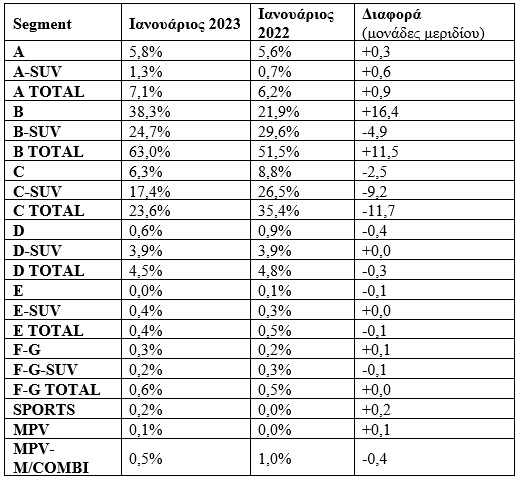 | Segment | Ιανουάριος 2023 | Ιανουάριος 2022 | Διαφορά (μονάδες μεριδίου) |
|---|---|---|---|
| A | 5,8% | 5,6% | +0,3 |
| A-SUV | 1,3% | 0,7% | +0,6 |
| A TOTAL | 7,1% | 6,2% | +0,9 |
| B | 38,3% | 21,9% | +16,4 |
| B-SUV | 24,7% | 29,6% | -4,9 |
| B TOTAL | 63,0% | 51,5% | +11,5 |
| C | 6,3% | 8,8% | -2,5 |
| C-SUV | 17,4% | 26,5% | -9,2 |
| C TOTAL | 23,6% | 35,4% | -11,7 |
| D | 0,6% | 0,9% | -0,4 |
| D-SUV | 3,9% | 3,9% | +0,0 |
| D TOTAL | 4,5% | 4,8% | -0,3 |
| E | 0,0% | 0,1% | -0,1 |
| E-SUV | 0,4% | 0,3% | +0,0 |
| E TOTAL | 0,4% | 0,5% | -0,1 |
| F-G | 0,3% | 0,2% | +0,1 |
| F-G-SUV | 0,2% | 0,3% | -0,1 |
| F-G TOTAL | 0,6% | 0,5% | +0,0 |
| SPORTS | 0,2% | 0,0% | +0,2 |
| MPV | 0,1% | 0,0% | +0,1 |
| MPV-M/COMBI | 0,5% | 1,0% | -0,4 |